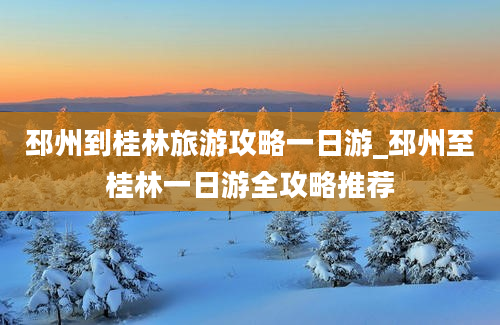 邳州到桂林旅游攻略一日游_邳州至桂林一日游全攻略推荐